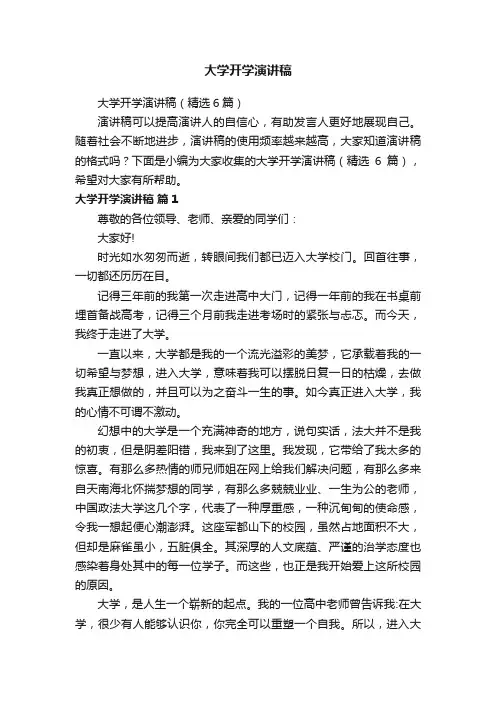 大学开学演讲稿

大学开学演讲稿（精选6篇）

演讲稿可以提高演讲人的自信心，有助发言人更好地展现自己。随着社会不断地进步，演讲稿的使用频率越来越高，大家知道演讲稿的格式吗？下面是小编为大家收集的大学开学演讲稿（精选 6 篇），希望对大家有所帮助。

大学开学演讲稿 篇1

尊敬的各位领导、老师、亲爱的同学们：

大家好!

时光如水匆匆而逝，转眼间我们都已迈入大学校门。回首往事，一切都还历历在目。

记得三年前的我第一次走进高中大门，记得一年前的我在书桌前埋首备战高考，记得三个月前我走进考场时的紧张与忐忑。而今天，我终于走进了大学。

一直以来，大学都是我的一个流光溢彩的美梦，它承载着我的一切希望与梦想，进入大学，意味着我可以摆脱日复一日的枯燥，去做我真正想做的，并且可以为之奋斗一生的事。如今真正进入大学，我的心情不可谓不激动。

幻想中的大学是一个充满神奇的地方，说句实话，法大并不是我的初衷，但是阴差阳错，我来到了这里。我发现，它带给了我太多的惊喜。有那么多热情的师兄师姐在网上给我们解决问题，有那么多来自天南海北怀揣梦想的同学，有那么多兢兢业业、一生为公的老师，中国政法大学这几个字，代表了一种厚重感，一种沉甸甸的使命感，令我一想起便心潮澎湃。这座军都山下的校园，虽然占地面积不大，但却是麻雀虽小，五脏俱全。其深厚的人文底蕴、严谨的治学态度也感染着身处其中的每一位学子。而这些，也正是我开始爱上这所校园的原因。

大学，是人生一个崭新的起点。我的一位高中老师曾告诉我:在大学，很少有人能够认识你，你完全可以重塑一个自我。所以，进入大